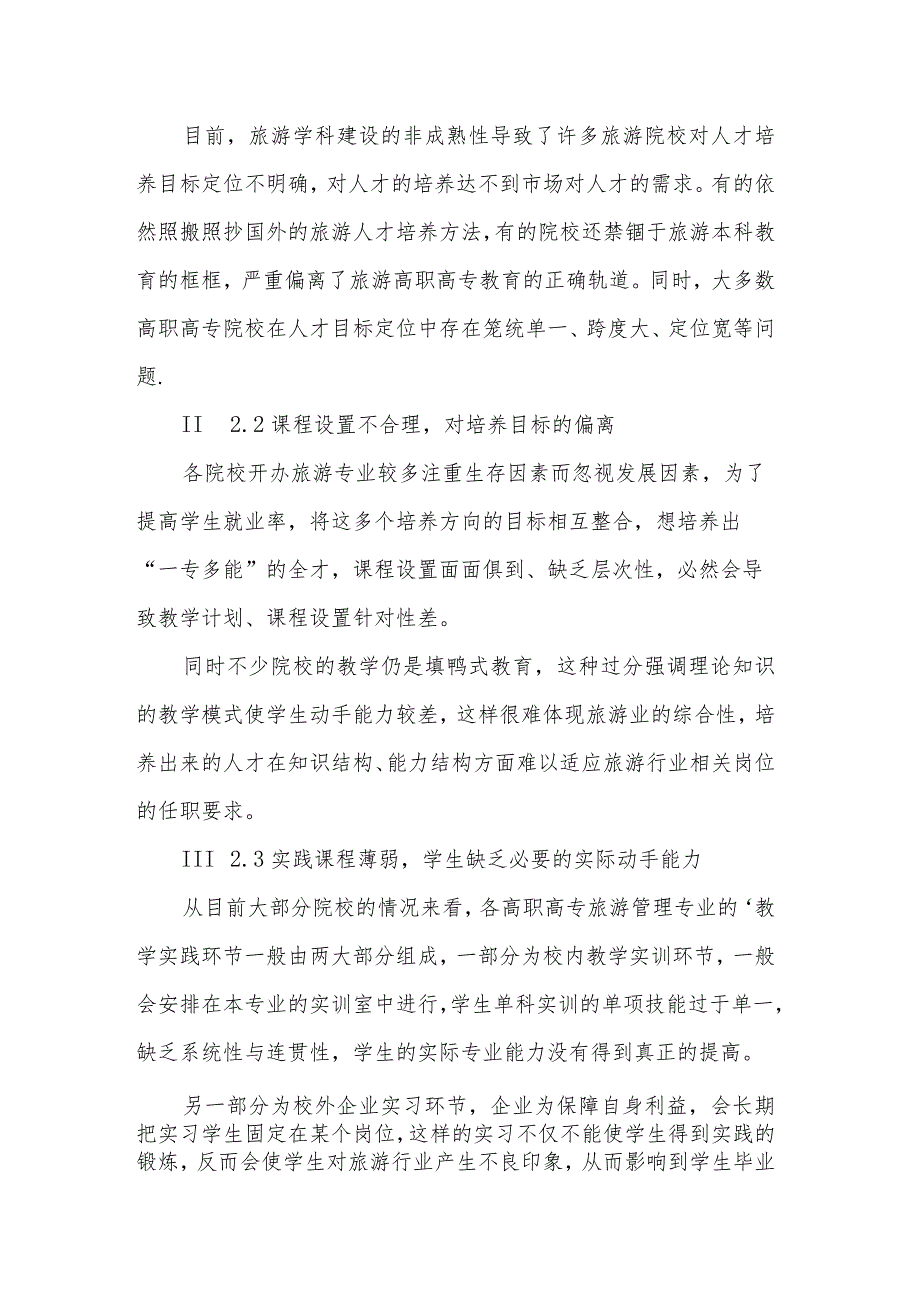 目前，旅游学科建设的非成熟性导致了许多旅游院校对人才培养目标定位不明确，对人才的培养达不到市场对人才的需求。有的依然照搬照抄国外的旅游人才培养方法，有的院校还禁锢于旅游本科教育的框框，严重偏离了旅游高职高专教育的正确轨道。同时，大多数高职高专院校在人才目标定位中存在笼统单一、跨度大、定位宽等问题.

II　2.2课程设置不合理，对培养目标的偏离

各院校开办旅游专业较多注重生存因素而忽视发展因素，为了提高学生就业率，将这多个培养方向的目标相互整合，想培养出“一专多能”的全才，课程设置面面俱到、缺乏层次性，必然会导致教学计划、课程设置针对性差。

同时不少院校的教学仍是填鸭式教育，这种过分强调理论知识的教学模式使学生动手能力较差，这样很难体现旅游业的综合性，培养出来的人才在知识结构、能力结构方面难以适应旅游行业相关岗位的任职要求。

III　2.3实践课程薄弱，学生缺乏必要的实际动手能力

从目前大部分院校的情况来看，各高职高专旅游管理专业的‘教学实践环节一般由两大部分组成，一部分为校内教学实训环节，一般会安排在本专业的实训室中进行，学生单科实训的单项技能过于单一，缺乏系统性与连贯性，学生的实际专业能力没有得到真正的提高。

另一部分为校外企业实习环节，企业为保障自身利益，会长期把实习学生固定在某个岗位，这样的实习不仅不能使学生得到实践的锻炼，反而会使学生对旅游行业产生不良印象，从而影响到学生毕业